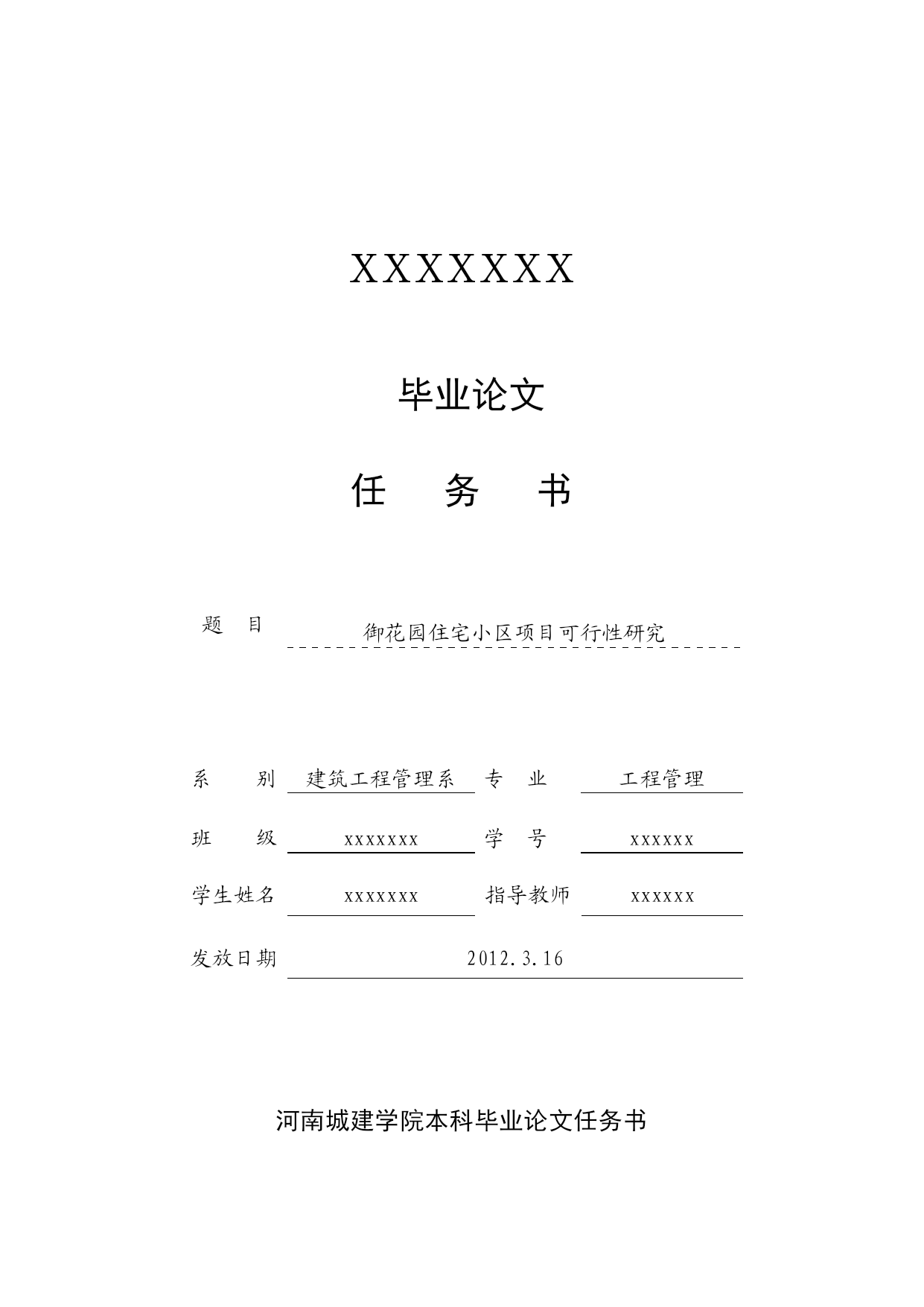 XXXXXXX

毕业论文

任　务　书

题　目　御花园住宅小区项目可行性研究

系　别　建筑工程管理系　专　业　工程管理

班　级　xxxxxxx　学　号　xxxxxx

学生姓名　xxxxxxx　指导教师　xxxxxx

发放日期　2012.3.16

河南城建学院本科毕业论文任务书